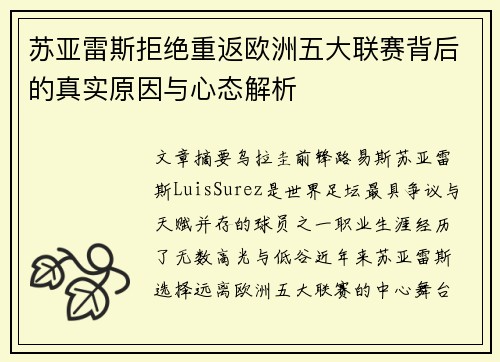 苏亚雷斯拒绝重返欧洲五大联赛背后的真实原因与心态解析

文章摘要乌拉圭前锋路易斯苏亚雷斯LuisSurez是世界足坛最具争议与天赋并存的球员之一职业生涯经历了无数高光与低谷近年来苏亚雷斯选择远离欧洲五大联赛的中心舞台